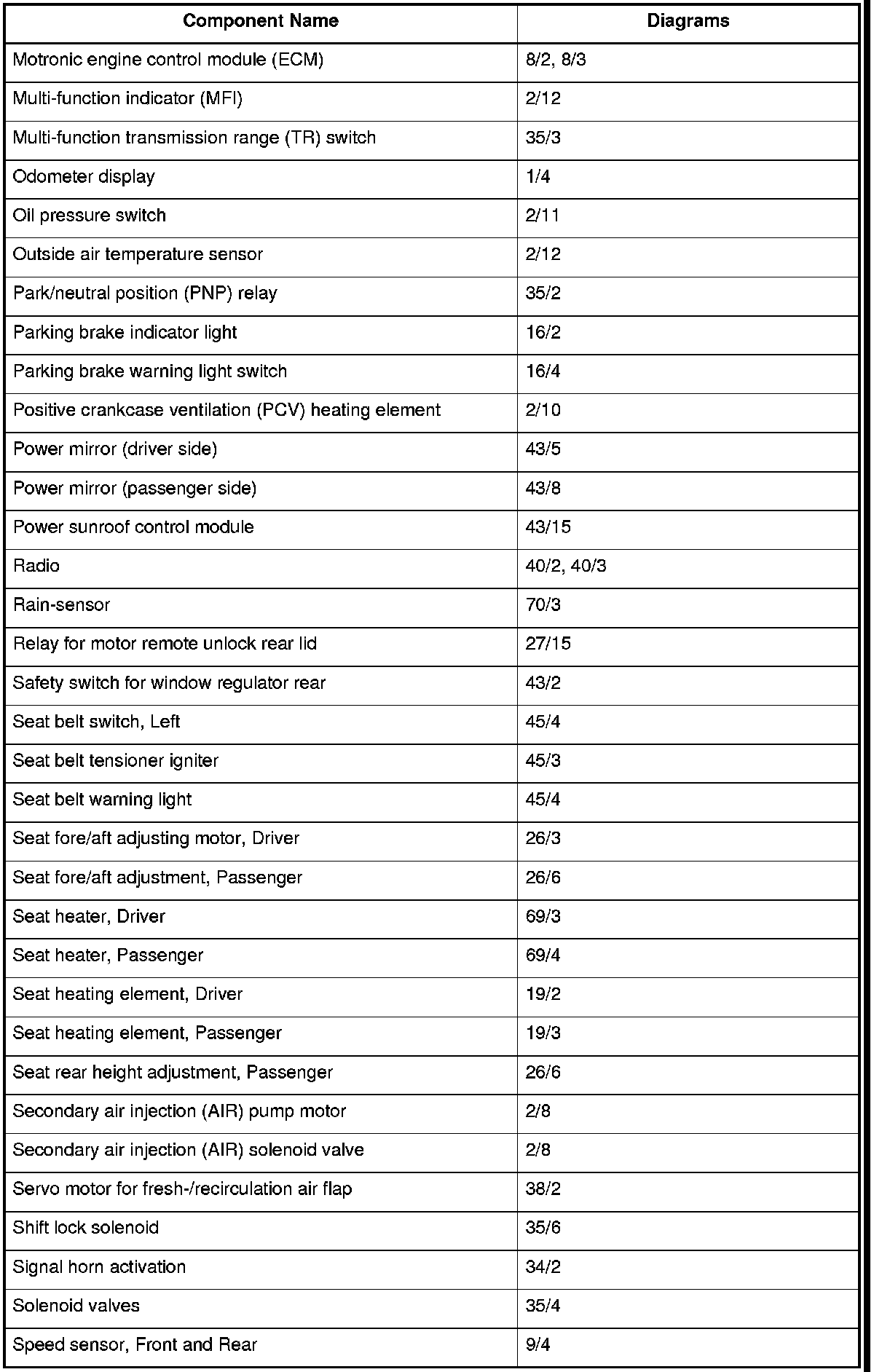 | Component Name | Diagrams |
|---|---|
| Motronic engine control module (ECM) | 8/2, 8/3 |
| Multi-function indicator (MFI) | 2/12 |
| Multi-function transmission range (TR) switch | 35/3 |
| Odometer display | 1/4 |
| Oil pressure switch | 2/11 |
| Outside air temperature sensor | 2/12 |
| Park/neutral position (PNP) relay | 35/2 |
| Parking brake indicator light | 16/2 |
| Parking brake warning light switch | 16/4 |
| Positive crankcase ventilation (PCV) heating element | 2/10 |
| Power mirror (driver side) | 43/5 |
| Power mirror (passenger side) | 43/8 |
| Power sunroof control module | 43/15 |
| Radio | 40/2, 40/3 |
| Rain-sensor | 70/3 |
| Relay for motor remote unlock rear lid | 27/15 |
| Safety switch for window regulator rear | 43/2 |
| Seat belt switch, Left | 45/4 |
| Seat belt tensioner igniter | 45/3 |
| Seat belt warning light | 45/4 |
| Seat fore/aft adjusting motor, Driver | 26/3 |
| Seat fore/aft adjustment, Passenger | 26/6 |
| Seat heater, Driver | 69/3 |
| Seat heater, Passenger | 69/4 |
| Seat heating element, Driver | 19/2 |
| Seat heating element, Passenger | 19/3 |
| Seat rear height adjustment, Passenger | 26/6 |
| Secondary air injection (AIR) pump motor | 2/8 |
| Secondary air injection (AIR) solenoid valve | 2/8 |
| Servo motor for fresh-/recirculation air flap | 38/2 |
| Shift lock solenoid | 35/6 |
| Signal horn activation | 34/2 |
| Solenoid valves | 35/4 |
| Speed sensor, Front and Rear | 9/4 |